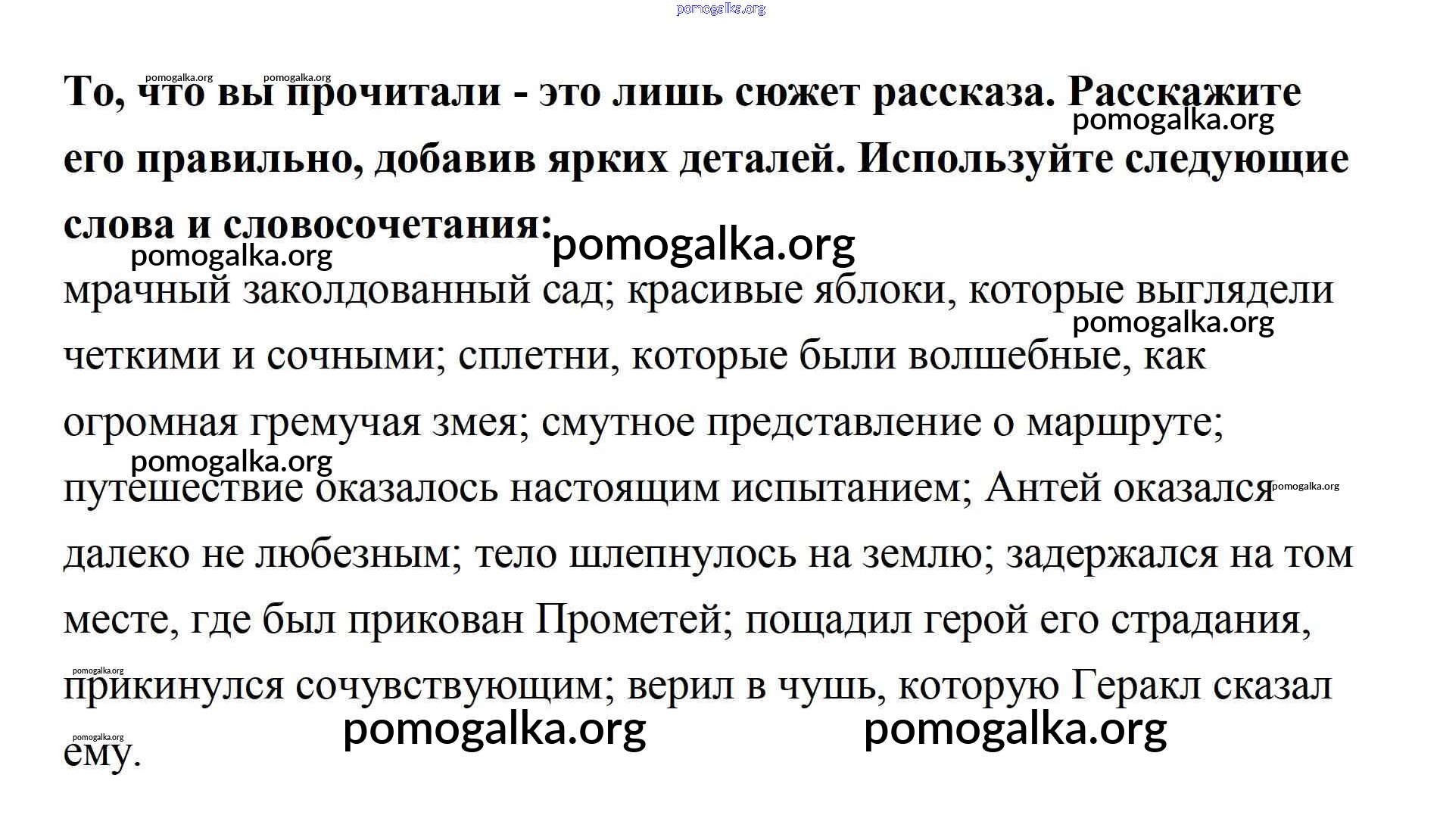 pomogalka.org

pomogalka.org pomogalka.org

То, что вы прочитали - это лишь сюжет рассказа. Расскажите его правильно, добавив ярких деталей. Используйте следующие слова и словосочетания:

pomogalka.org

pomogalka.org

pomogalka.org

мрачный заколдованный сад; красивые яблоки, которые выглядели четкими и сочными; сплетни, которые были волшебные, как огромная гремучая змея; смутное представление о маршруте; путешествие оказалось настоящим испытанием; Антей оказался далеко не любезным; тело шлепнулось на землю; задержался на том месте, где был прикован Прометей; пощадил герой его страдания, прикинулся сочувствующим; верил в чушь, которую Геракл сказал ему.

pomogalka.org

pomogalka.org

pomogalka.org

pomogalka.org

pomogalka.org

pomogalka.org

pomogalka.org